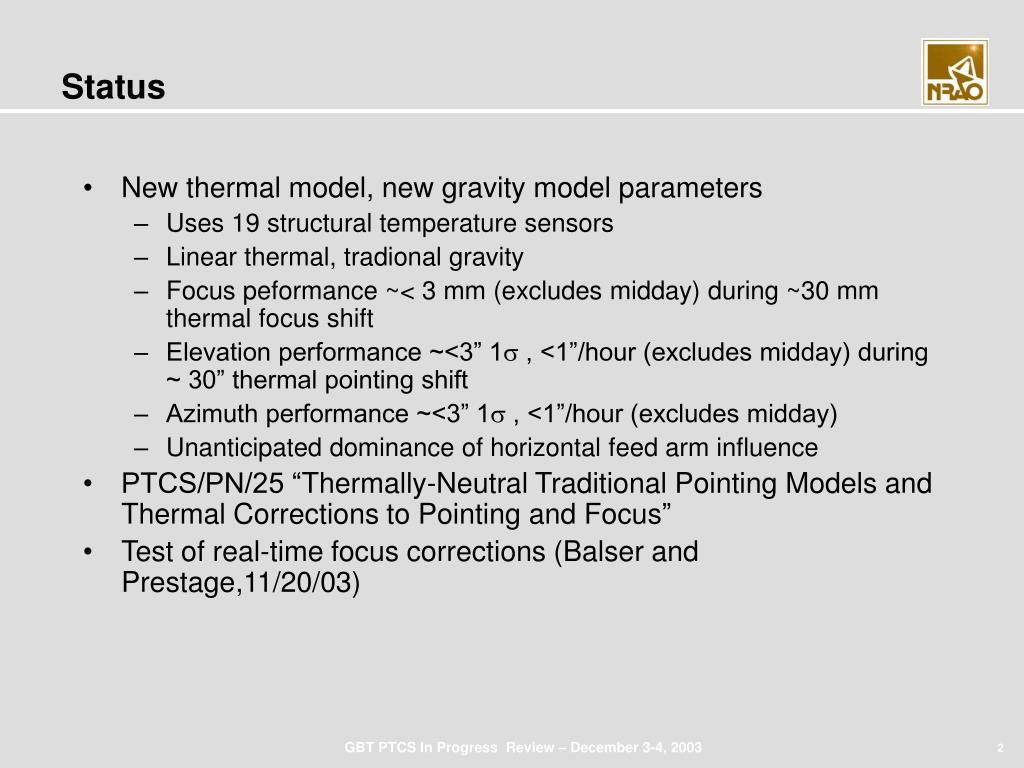 Status

NRAO

• New thermal model, new gravity model parameters
– Uses 19 structural temperature sensors
– Linear thermal, tradional gravity
– Focus peformance ~< 3 mm (excludes midday) during ~30 mm thermal focus shift
– Elevation performance ~<3” 1$\sigma$ , <1”/hour (excludes midday) during ~ 30” thermal pointing shift
– Azimuth performance ~<3” 1$\sigma$ , <1”/hour (excludes midday)
– Unanticipated dominance of horizontal feed arm influence
• PTCS/PN/25 “Thermally-Neutral Traditional Pointing Models and Thermal Corrections to Pointing and Focus”
• Test of real-time focus corrections (Balser and Prestage,11/20/03)

GBT PTCS In Progress Review – December 3-4, 2003

2